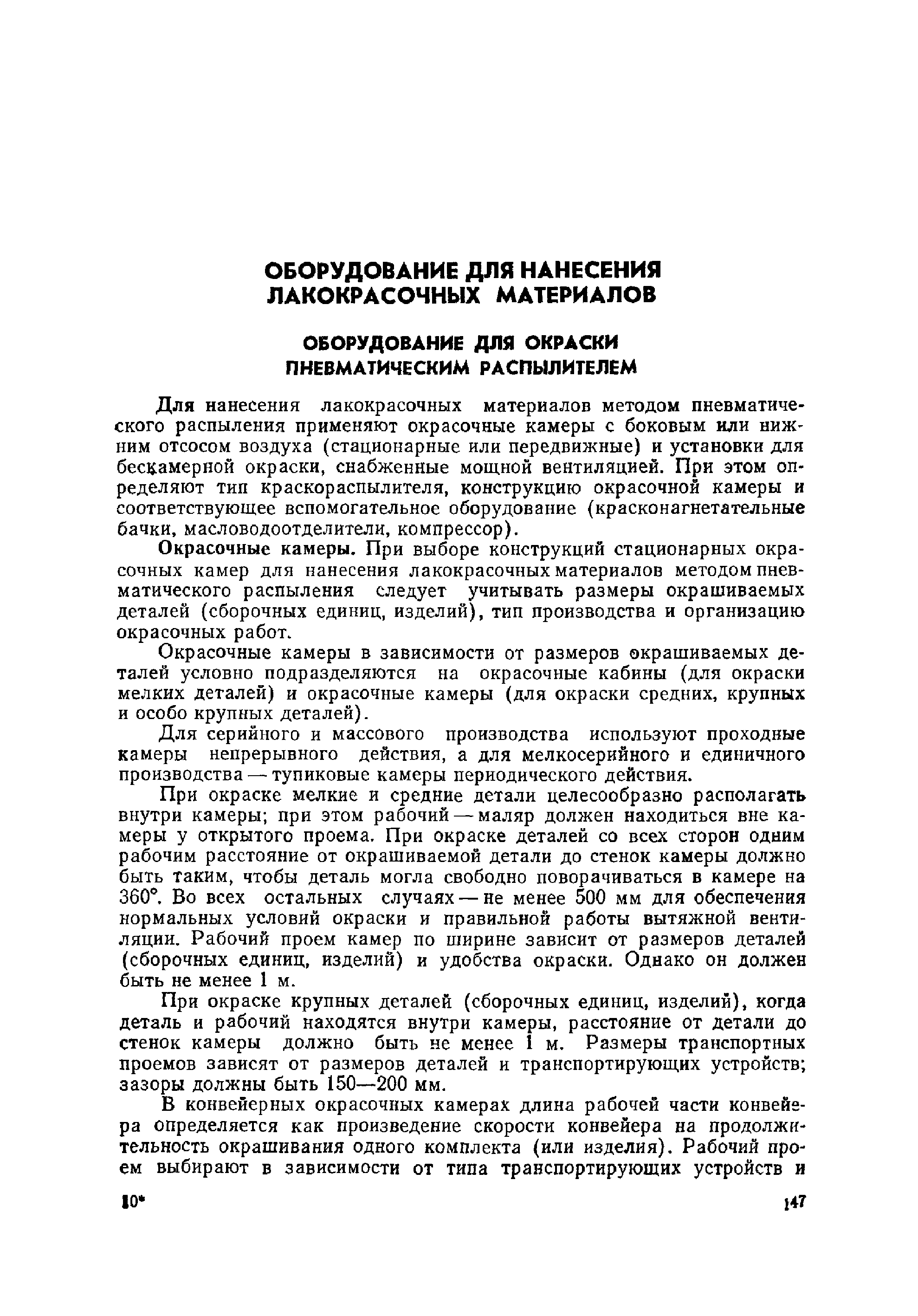 ОБОРУДОВАНИЕ ДЛЯ НАНЕСЕНИЯ ЛАКОКРАСОЧНЫХ МАТЕРИАЛОВ

ОБОРУДОВАНИЕ ДЛЯ ОКРАСКИ ПНЕВМАТИЧЕСКИМ РАСПЫЛИТЕЛЕМ

Для нанесения лакокрасочных материалов методом пневматического распыления применяют окрасочные камеры с боковым или нижним отсосом воздуха (стационарные или передвижные) и установки для бескамерной окраски, снабженные мощной вентиляцией. При этом определяют тип краскораспылителя, конструкцию окрасочной камеры и соответствующее вспомогательное оборудование (красконагнетательные бачки, масловодоотделители, компрессор).

Окрасочные камеры. При выборе конструкций стационарных окрасочных камер для нанесения лакокрасочных материалов методом пневматического распыления следует учитывать размеры окрашиваемых деталей (сборочных единиц, изделий), тип производства и организацию окрасочных работ.

Окрасочные камеры в зависимости от размеров окрашиваемых деталей условно подразделяются на окрасочные кабины (для окраски мелких деталей) и окрасочные камеры (для окраски средних, крупных и особо крупных деталей).

Для серийного и массового производства используют проходные камеры непрерывного действия, а для мелкосерийного и единичного производства — тупиковые камеры периодического действия.

При окраске мелкие и средние детали целесообразно располагать внутри камеры; при этом рабочий — маляр должен находиться вне камеры у открытого проема. При окраске деталей со всех сторон одним рабочим расстояние от окрашиваемой детали до стенок камеры должно быть таким, чтобы деталь могла свободно поворачиваться в камере на 360°. Во всех остальных случаях — не менее 500 мм для обеспечения нормальных условий окраски и правильной работы вытяжной вентиляции. Рабочий проем камер по ширине зависит от размеров деталей (сборочных единиц, изделий) и удобства окраски. Однако он должен быть не менее 1 м.

При окраске крупных деталей (сборочных единиц, изделий), когда деталь и рабочий находятся внутри камеры, расстояние от детали до стенок камеры должно быть не менее 1 м. Размеры транспортных проемов зависят от размеров деталей и транспортирующих устройств; зазоры должны быть 150—200 мм.

В конвейерных окрасочных камерах длина рабочей части конвейера определяется как произведение скорости конвейера на продолжительность окрашивания одного комплекта (или изделия). Рабочий проем выбирают в зависимости от типа транспортирующих устройств и

10* 147